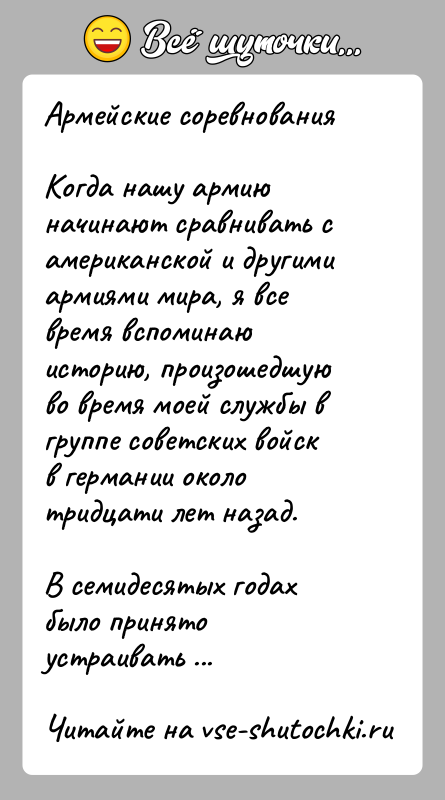 Всё шуточки...

Армейские соревнования

Когда нашу армию начинают сравнивать с американской и другими армиями мира, я все время вспоминаю историю, произошедшую во время моей службы в группе советских войск в германии около тридцати лет назад.

В семидесятых годах было принято устраивать ...

Читайте на vse-shutochki.ru